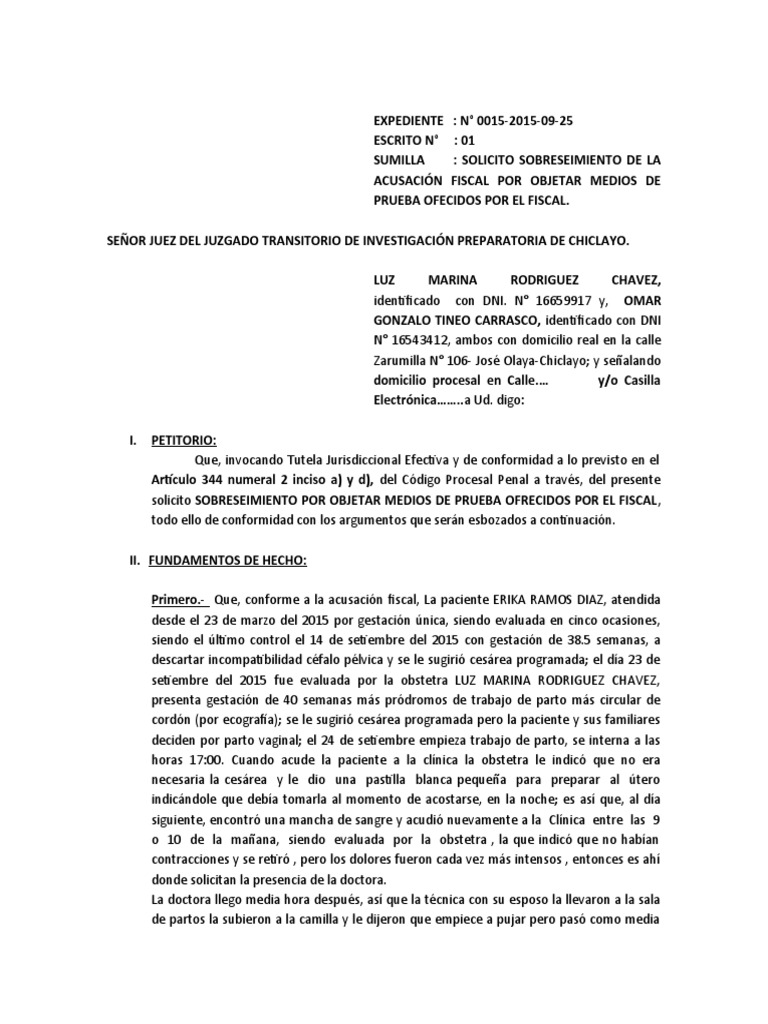 EXPEDIENTE : N° 0015-2015-09-25
ESCRITO N° : 01
SUMILLA : SOLICITO SOBRESEIMIENTO DE LA ACUSACIÓN FISCAL POR OBJETAR MEDIOS DE PRUEBA OFECIDOS POR EL FISCAL.

SEÑOR JUEZ DEL JUZGADO TRANSITORIO DE INVESTIGACIÓN PREPARATORIA DE CHICLAYO.

LUZ MARINA RODRIGUEZ CHAVEZ, identificado con DNI. N° 16659917 y, OMAR GONZALO TINEO CARRASCO, identificado con DNI N° 16543412, ambos con domicilio real en la calle Zarumilla N° 106- José Olaya-Chiclayo; y señalando domicilio procesal en Calle.... y/o Casilla Electrónica……..a Ud. digo:

I. PETITORIO:
Que, invocando Tutela Jurisdiccional Efectiva y de conformidad a lo previsto en el Artículo 344 numeral 2 inciso a) y d), del Código Procesal Penal a través, del presente solicito SOBRESEIMIENTO POR OBJETAR MEDIOS DE PRUEBA OFRECIDOS POR EL FISCAL, todo ello de conformidad con los argumentos que serán esbozados a continuación.

II. FUNDAMENTOS DE HECHO:

Primero.- Que, conforme a la acusación fiscal, La paciente ERIKA RAMOS DIAZ, atendida desde el 23 de marzo del 2015 por gestación única, siendo evaluada en cinco ocasiones, siendo el último control el 14 de setiembre del 2015 con gestación de 38.5 semanas, a descartar incompatibilidad céfalo pélvica y se le sugirió cesárea programada; el día 23 de setiembre del 2015 fue evaluada por la obstetra LUZ MARINA RODRIGUEZ CHAVEZ, presenta gestación de 40 semanas más pródromos de trabajo de parto más circular de cordón (por ecografía); se le sugirió cesárea programada pero la paciente y sus familiares deciden por parto vaginal; el 24 de setiembre empieza trabajo de parto, se interna a las horas 17:00. Cuando acude la paciente a la clínica la obstetra le indicó que no era necesaria la cesárea y le dio una pastilla blanca pequeña para preparar al útero indicándole que debía tomarla al momento de acostarse, en la noche; es así que, al día siguiente, encontró una mancha de sangre y acudió nuevamente a la Clínica entre las 9 o 10 de la mañana, siendo evaluada por la obstetra , la que indicó que no habían contracciones y se retiró , pero los dolores fueron cada vez más intensos , entonces es ahí donde solicitan la presencia de la doctora.
La doctora llego media hora después, así que la técnica con su esposo la llevaron a la sala de partos la subieron a la camilla y le dijeron que empiece a pujar pero pasó como media